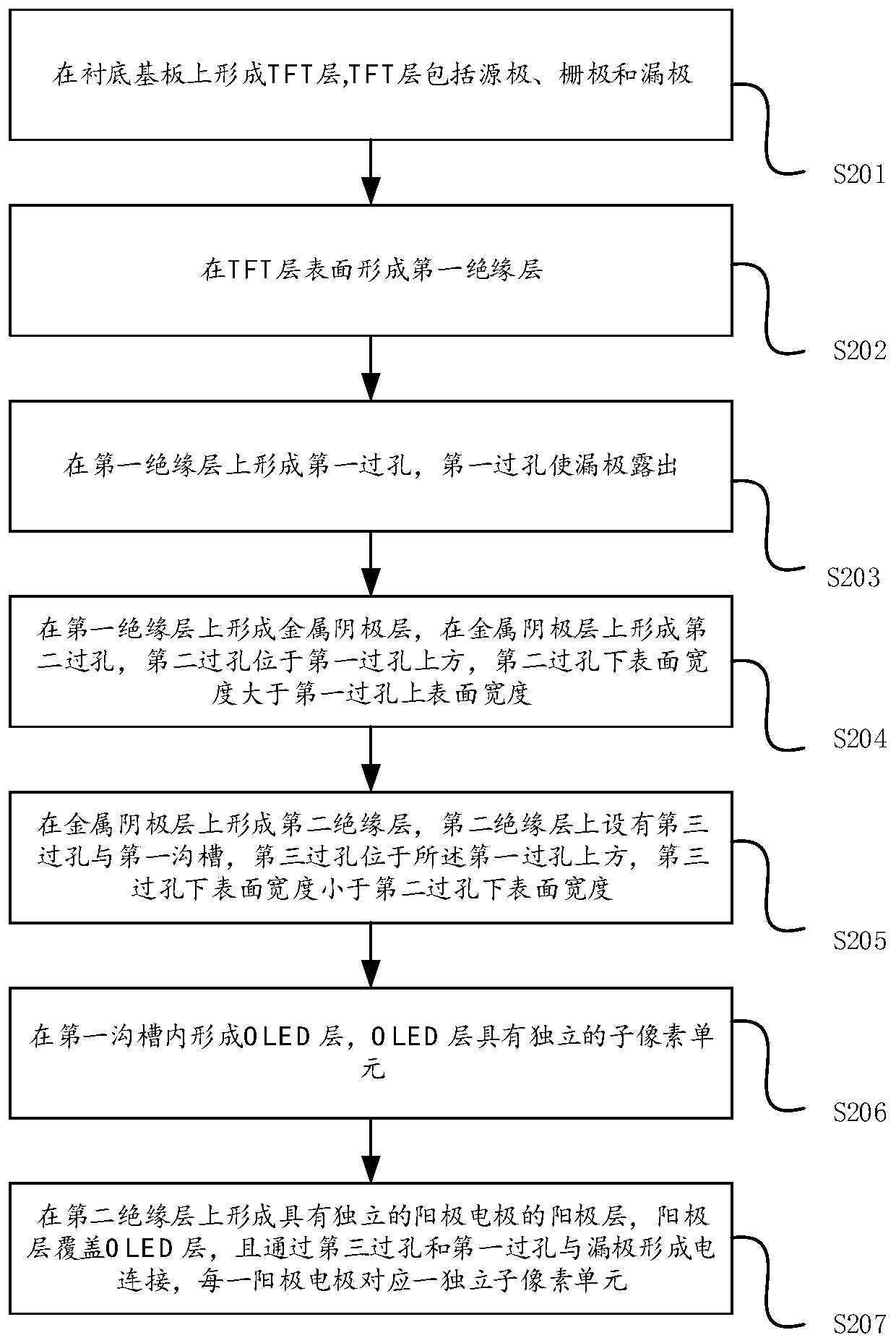 在衬底基板上形成TFT层,TFT层包括源极、栅极和漏极

S201

在TFT层表面形成第一绝缘层

S202

在第一绝缘层上形成第一过孔，第一过孔使漏极露出

S203

在第一绝缘层上形成金属阴极层，在金属阴极层上形成第二过孔，第二过孔位于第一过孔上方，第二过孔下表面宽度大于第一过孔上表面宽度

S204

在金属阴极层上形成第二绝缘层，第二绝缘层上设有第三过孔与第一沟槽，第三过孔位于所述第一过孔上方，第三过孔下表面宽度小于第二过孔下表面宽度

S205

在第一沟槽内形成OLED层，OLED层具有独立的子像素单元

S206

在第二绝缘层上形成具有独立的阳极电极的阳极层，阳极层覆盖OLED层，且通过第三过孔和第一过孔与漏极形成电连接，每一阳极电极对应一独立子像素单元

S207